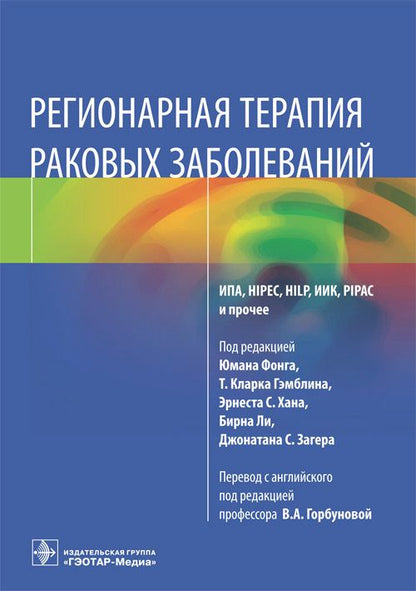 РЕГИОНАРНАЯ ТЕРАПИЯ РАКОВЫХ ЗАБОЛЕВАНИЙ

ИПА, HIPEC, HILP, ИИК, PIPAC и прочее

Под редакцией
Юмана Фонга,
Т. Кларка Гэмблина,
Эрнеста С. Хана,
Бирна Ли,
Джонатана С. Загера

Перевод с английского
под редакцией
профессора В.А. Горбуновой

ИЗДАТЕЛЬСКАЯ ГРУППА
«ГЭОТАР-Медиа»